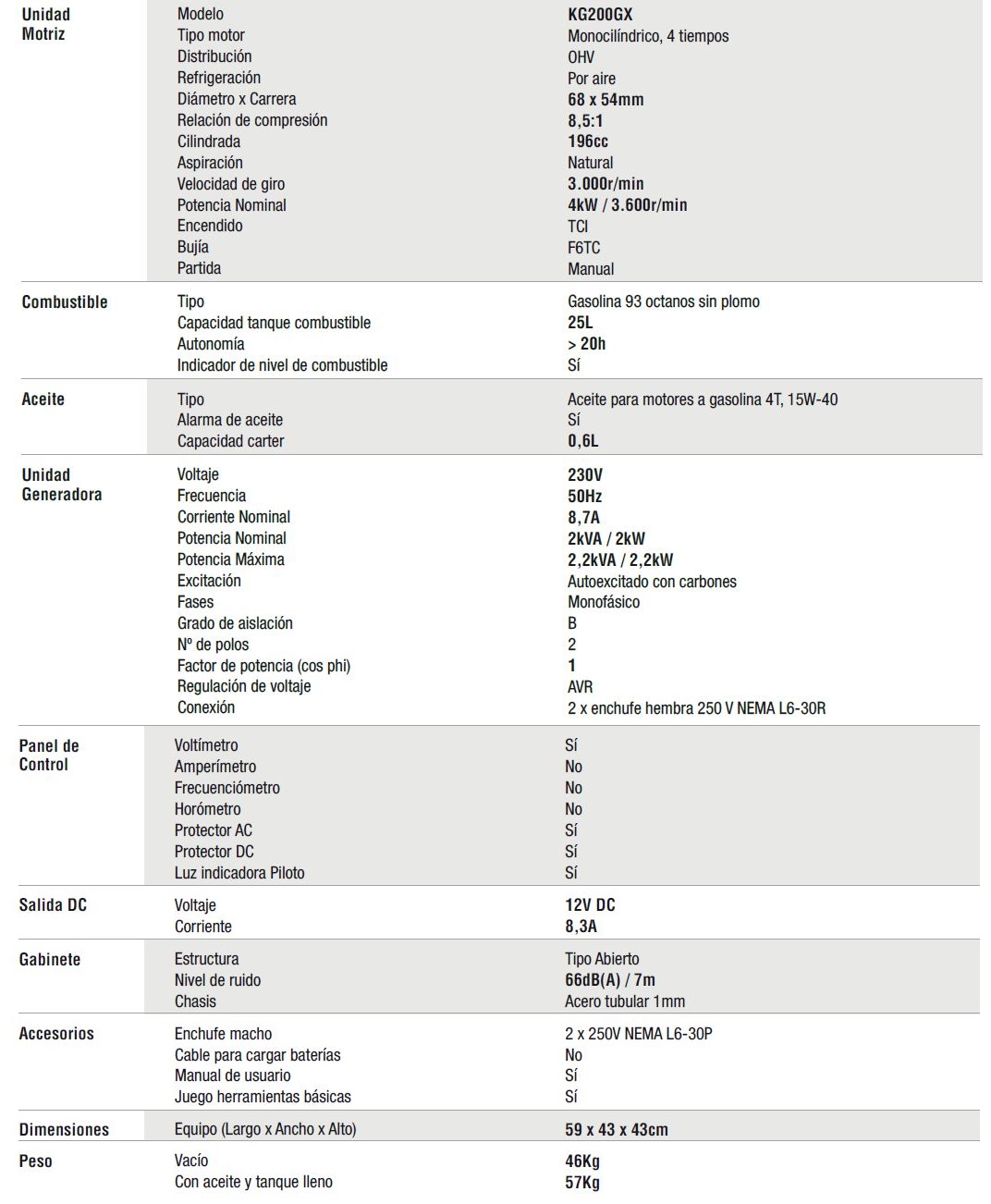 | | | |
|---|---|---|
| Unidad Motriz | Modelo | KG200GX |
| | Tipo motor | Monocilíndrico, 4 tiempos |
| | Distribución | OHV |
| | Refrigeración | Por aire |
| | Diámetro x Carrera | 68 x 54mm |
| | Relación de compresión | 8,5:1 |
| | Cilindrada | 196cc |
| | Aspiración | Natural |
| | Velocidad de giro | 3.000r/min |
| | Potencia Nominal | 4kW / 3.600r/min |
| | Encendido | TCI |
| | Bujía | F6TC |
| | Partida | Manual |
| Combustible | Tipo | Gasolina 93 octanos sin plomo |
| | Capacidad tanque combustible | 25L |
| | Autonomía | > 20h |
| | Indicador de nivel de combustible | Sí |
| Aceite | Tipo | Aceite para motores a gasolina 4T, 15W-40 |
| | Alarma de aceite | Sí |
| | Capacidad carter | 0,6L |
| Unidad Generadora | Voltaje | 230V |
| | Frecuencia | 50Hz |
| | Corriente Nominal | 8,7A |
| | Potencia Nominal | 2kVA / 2kW |
| | Potencia Máxima | 2,2kVA / 2,2kW |
| | Excitación | Autoexcitado con carbones |
| | Fases | Monofásico |
| | Grado de aislación | B |
| | Nº de polos | 2 |
| | Factor de potencia (cos phi) | 1 |
| | Regulación de voltaje | AVR |
| | Conexión | 2 x enchufe hembra 250 V NEMA L6-30R |
| Panel de Control | Voltímetro | Sí |
| | Amperímetro | No |
| | Frecuenciómetro | No |
| | Horómetro | No |
| | Protector AC | Sí |
| | Protector DC | Sí |
| | Luz indicadora Piloto | Sí |
| Salida DC | Voltaje | 12V DC |
| | Corriente | 8,3A |
| Gabinete | Estructura | Tipo Abierto |
| | Nivel de ruido | 66dB(A) / 7m |
| | Chasis | Acero tubular 1mm |
| Accesorios | Enchufe macho | 2 x 250V NEMA L6-30P |
| | Cable para cargar baterías | No |
| | Manual de usuario | Sí |
| | Juego herramientas básicas | Sí |
| Dimensiones | Equipo (Largo x Ancho x Alto) | 59 x 43 x 43cm |
| Peso | Vacío | 46Kg |
| | Con aceite y tanque lleno | 57Kg |